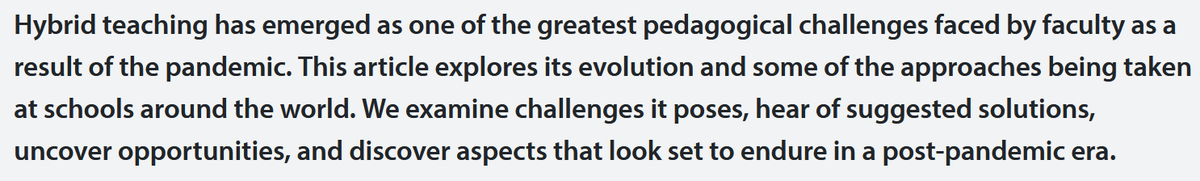 Hybrid teaching has emerged as one of the greatest pedagogical challenges faced by faculty as a result of the pandemic. This article explores its evolution and some of the approaches being taken at schools around the world. We examine challenges it poses, hear of suggested solutions, uncover opportunities, and discover aspects that look set to endure in a post-pandemic era.